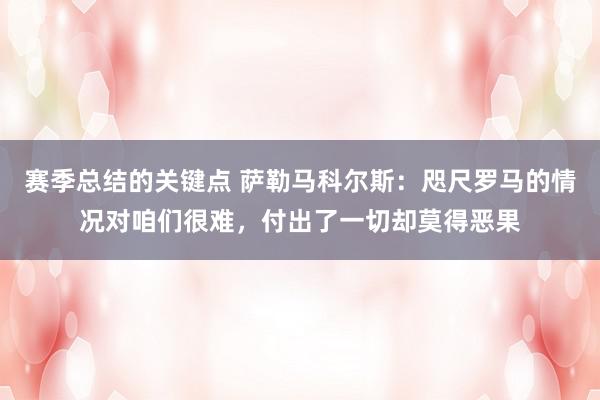 赛季总结的关键点 萨勒马科尔斯：咫尺罗马的情况对咱们很难，付出了一切却莫得恶果